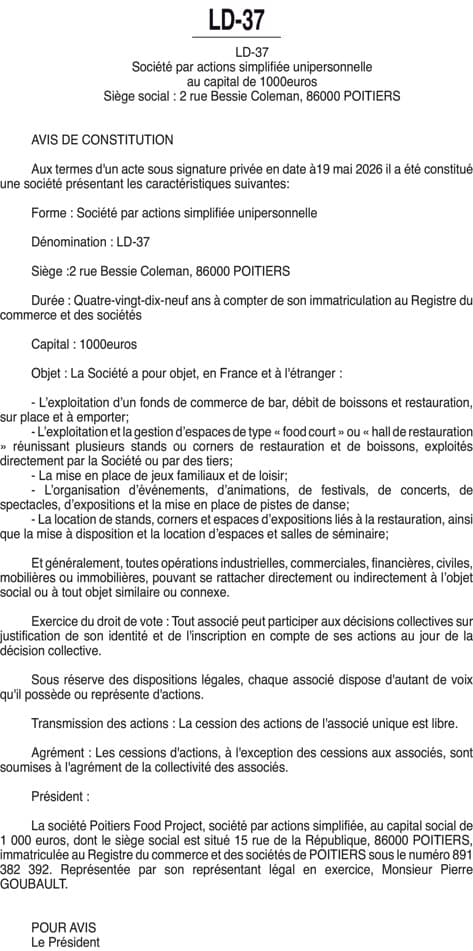 LD-37

LD-37
Société par actions simplifiée unipersonnelle
au capital de 1000euros
Siège social : 2 rue Bessie Coleman, 86000 POITIERS

AVIS DE CONSTITUTION

Aux termes d'un acte sous signature privée en date à19 mai 2026 il a été constitué une société présentant les caractéristiques suivantes:

Forme : Société par actions simplifiée unipersonnelle

Dénomination : LD-37

Siège :2 rue Bessie Coleman, 86000 POITIERS

Durée : Quatre-vingt-dix-neuf ans à compter de son immatriculation au Registre du commerce et des sociétés

Capital : 1000euros

Objet : La Société a pour objet, en France et à l'étranger :

- L'exploitation d'un fonds de commerce de bar, débit de boissons et restauration, sur place et à emporter;
- L'exploitation et la gestion d'espaces de type « food court » ou « hall de restauration » réunissant plusieurs stands ou corners de restauration et de boissons, exploités directement par la Société ou par des tiers;
- La mise en place de jeux familiaux et de loisir;
- L'organisation d'événements, d'animations, de festivals, de concerts, de spectacles, d'expositions et la mise en place de pistes de danse;
- La location de stands, corners et espaces d'expositions liés à la restauration, ainsi que la mise à disposition et la location d'espaces et salles de séminaire;

Et généralement, toutes opérations industrielles, commerciales, financières, civiles, mobilières ou immobilières, pouvant se rattacher directement ou indirectement à l'objet social ou à tout objet similaire ou connexe.

Exercice du droit de vote : Tout associé peut participer aux décisions collectives sur justification de son identité et de l'inscription en compte de ses actions au jour de la décision collective.

Sous réserve des dispositions légales, chaque associé dispose d'autant de voix qu'il possède ou représente d'actions.

Transmission des actions : La cession des actions de l'associé unique est libre.

Agrément : Les cessions d'actions, à l'exception des cessions aux associés, sont soumises à l'agrément de la collectivité des associés.

Président :

La société Poitiers Food Project, société par actions simplifiée, au capital social de 1 000 euros, dont le siège social est situé 15 rue de la République, 86000 POITIERS, immatriculée au Registre du commerce et des sociétés de POITIERS sous le numéro 891 382 392. Représentée par son représentant légal en exercice, Monsieur Pierre GOUBAULT.

POUR AVIS
Le Président